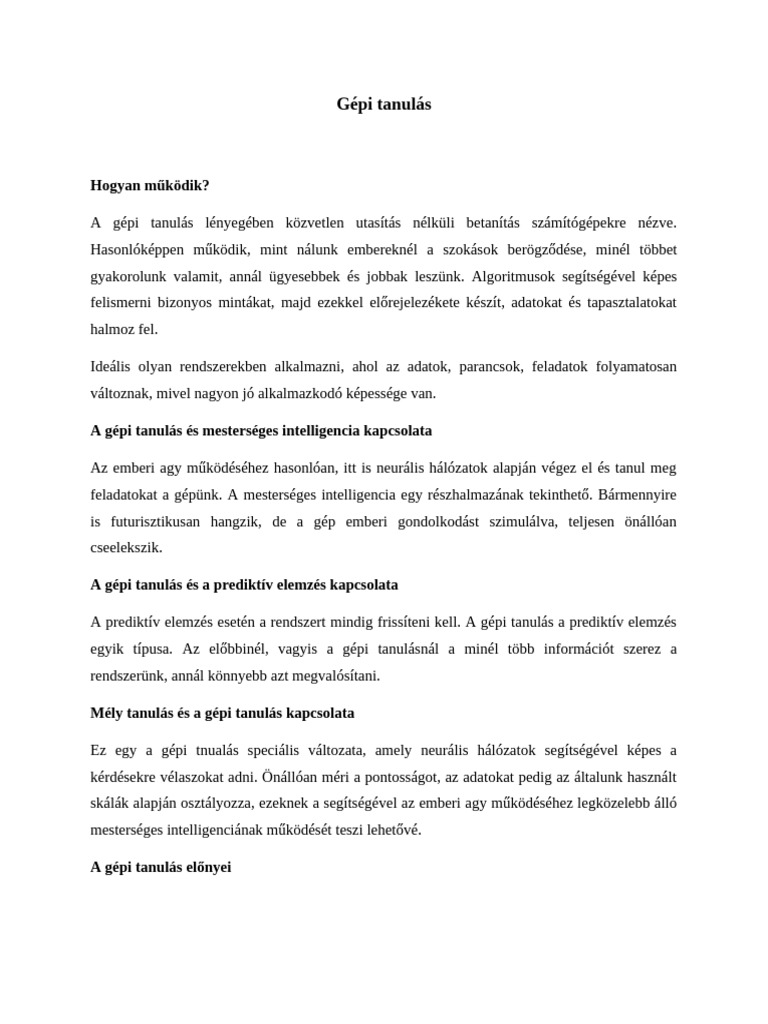 Gépi tanulás

Hogyan működik?

A gépi tanulás lényegében közvetlen utasítás nélküli betanítás számítógépekre nézve. Hasonlóképpen működik, mint nálunk embereknél a szokások berögződése, minél többet gyakorolunk valamit, annál ügyesebbek és jobbak leszünk. Algoritmusok segítségével képes felismerni bizonyos mintákat, majd ezekkel előrejelezékete készít, adatokat és tapasztalatokat halmoz fel.

Ideális olyan rendszerekben alkalmazni, ahol az adatok, parancsok, feladatok folyamatosan változnak, mivel nagyon jó alkalmazkodó képessége van.

A gépi tanulás és mesterséges intelligencia kapcsolata

Az emberi agy működéséhez hasonlóan, itt is neurális hálózatok alapján végez el és tanul meg feladatokat a gépünk. A mesterséges intelligencia egy részhalmazának tekinthető. Bármennyire is futurisztikusan hangzik, de a gép emberi gondolkodást szimulálva, teljesen önállóan cseelekszik.

A gépi tanulás és a prediktív elemzés kapcsolata

A prediktív elemzés esetén a rendszert mindig frissíteni kell. A gépi tanulás a prediktív elemzés egyik típusa. Az előbbinél, vagyis a gépi tanulásnál a minél több információt szerez a rendszerünk, annál könnyebb azt megvalósítani.

Mély tanulás és a gépi tanulás kapcsolata

Ez egy a gépi tnualás speciális változata, amely neurális hálózatok segítségével képes a kérdésekre vélaszokat adni. Önállóan méri a pontosságot, az adatokat pedig az általunk használt skálák alapján osztályozza, ezeknek a segítségével az emberi agy működéséhez legközelebb álló mesterséges intelligenciának működését teszi lehetővé.

A gépi tanulás előnyei